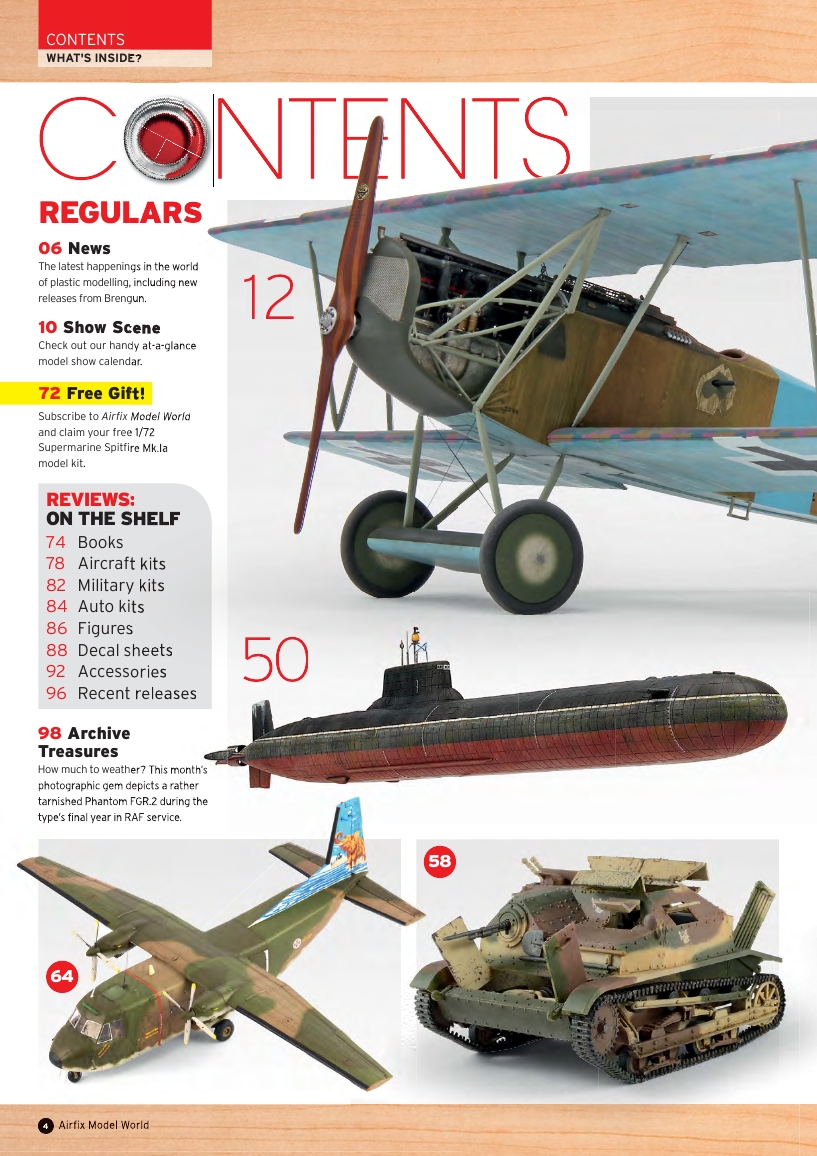 CONTENTS
WHAT'S INSIDE?

CONTENTS

REGULARS

06 News
The latest happenings in the world of plastic modelling, including new releases from Brengun.

10 Show Scene
Check out our handy at-a-glance model show calendar.

72 Free Gift!
Subscribe to Airfix Model World and claim your free 1/72 Supermarine Spitfire Mk.Ia model kit.

REVIEWS: ON THE SHELF
74 Books
78 Aircraft kits
82 Military kits
84 Auto kits
86 Figures
88 Decal sheets
92 Accessories
96 Recent releases

98 Archive Treasures
How much to weather? This month's photographic gem depicts a rather tarnished Phantom FGR.2 during the type's final year in RAF service.

12

50

58

64

4 Airfix Model World